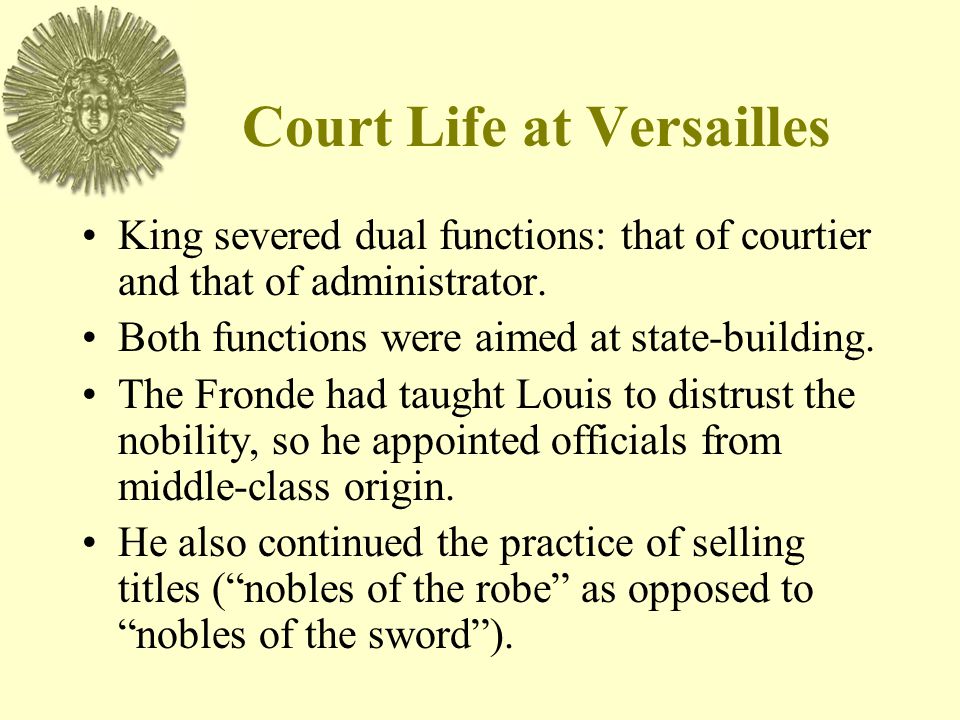 Court Life at Versailles

• King severed dual functions: that of courtier and that of administrator.
• Both functions were aimed at state-building.
• The Fronde had taught Louis to distrust the nobility, so he appointed officials from middle-class origin.
• He also continued the practice of selling titles (“nobles of the robe” as opposed to “nobles of the sword”).